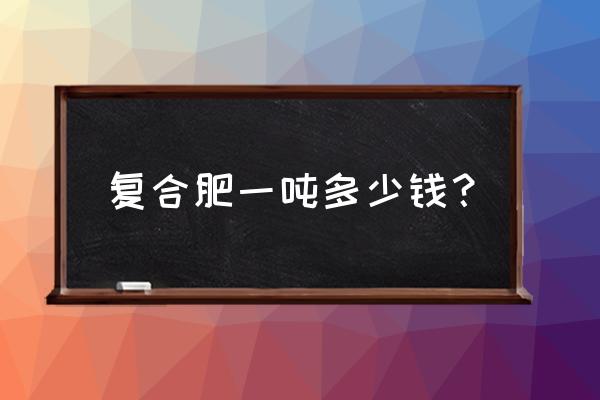 复合肥一吨多少钱？